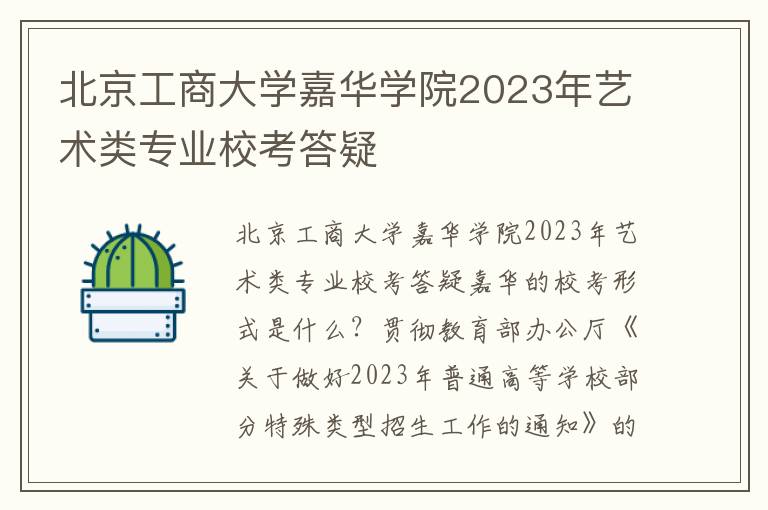 北京工商大学嘉华学院2023年艺术类专业校考答疑

北京工商大学嘉华学院2023年艺术类专业校考答疑嘉华的校考形式是什么？贯彻教育部办公厅《关于做好2023年普通高等学校部分特殊类型招生工作的通知》的